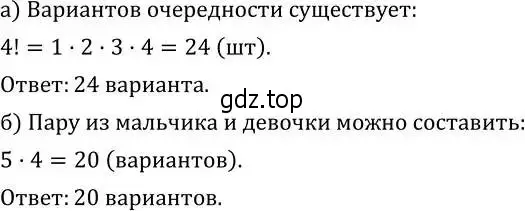 а) Вариантов очередности существует:

$4! = 1 \cdot 2 \cdot 3 \cdot 4 = 24$ (шт).

Ответ: 24 варианта.

gdz.top

б) Пару из мальчика и девочки можно составить:

$5 \cdot 4 = 20$ (вариантов).

Ответ: 20 вариантов.